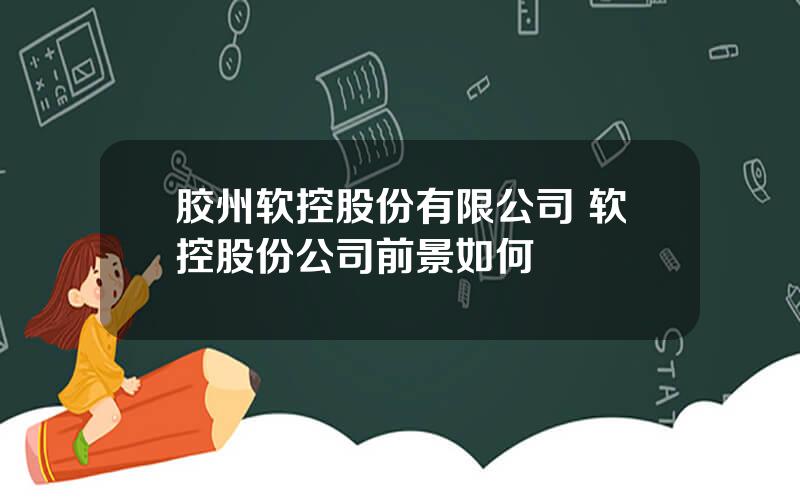 胶州软控股份有限公司 软控股份公司前景如何

STAT